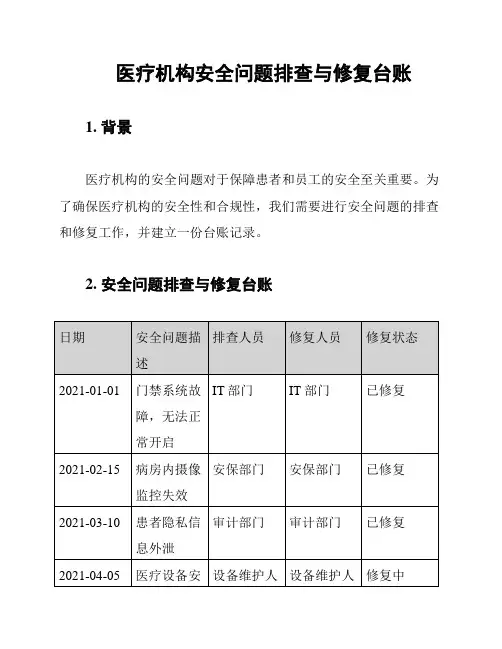 医疗机构安全问题排查与修复台账

1. 背景

医疗机构的安全问题对于保障患者和员工的安全至关重要。为了确保医疗机构的安全性和合规性，我们需要进行安全问题的排查和修复工作，并建立一份台账记录。

2. 安全问题排查与修复台账

| 日期 | 安全问题描述 | 排查人员 | 修复人员 | 修复状态 |
|---|---|---|---|---|
| 2021-01-01 | 门禁系统故障，无法正常开启 | IT 部门 | IT 部门 | 已修复 |
| 2021-02-15 | 病房内摄像监控失效 | 安保部门 | 安保部门 | 已修复 |
| 2021-03-10 | 患者隐私信息外泄 | 审计部门 | 审计部门 | 已修复 |
| 2021-04-05 | 医疗设备安 | 设备维护人 | 设备维护人 | 修复中 |